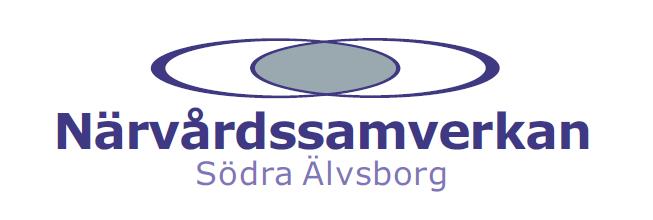 Närvårdssamverkan
Södra Älvsborg